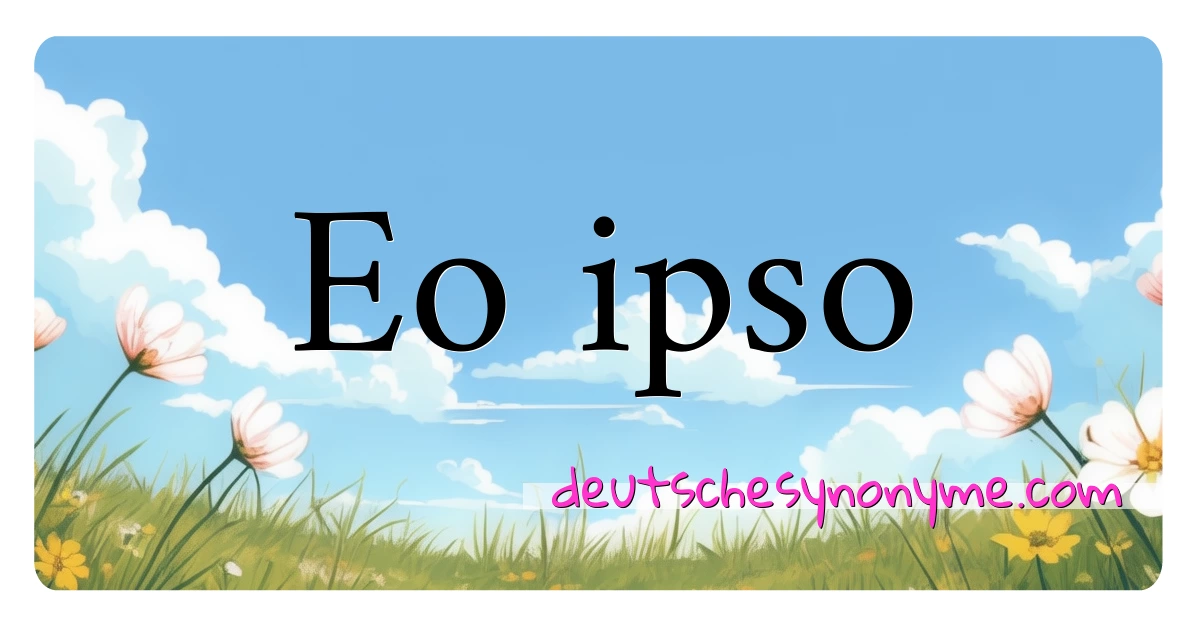 Eo ipso

deutschesynonyme.com